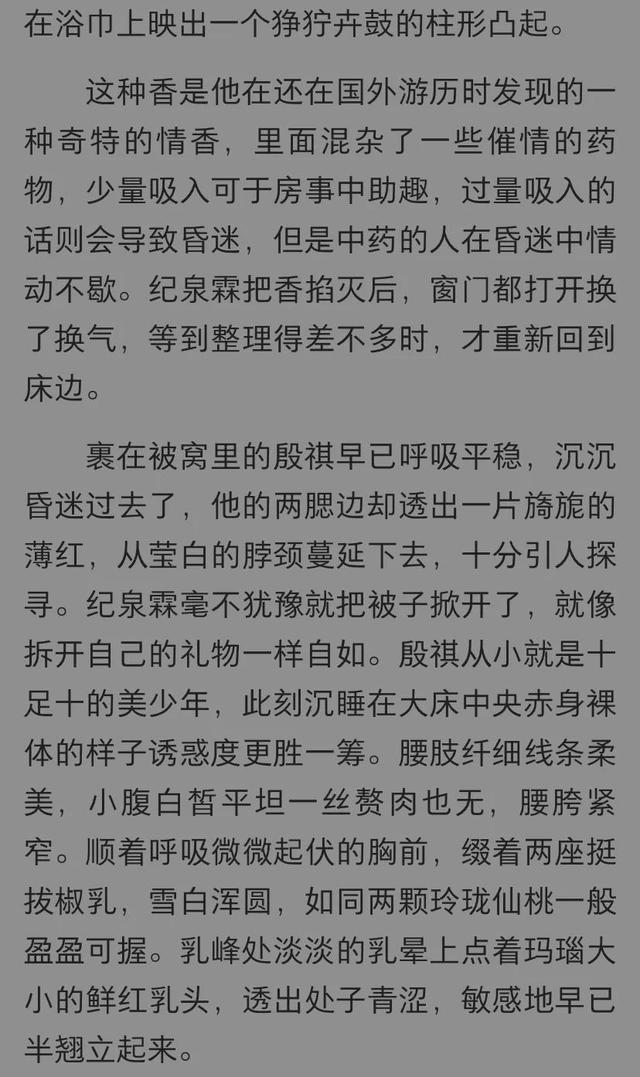 在浴巾上映出一个狰狞卉鼓的柱形凸起。

这种香是他在还在国外游历时发现的一种奇特的情香，里面混杂了一些催情的药物，少量吸入可于房事中助趣，过量吸入的话则会导致昏迷，但是中药的人在昏迷中情动不歇。纪泉霖把香掐灭后，窗门都打开换了换气，等到整理得差不多时，才重新回到床边。

裹在被窝里的殷祺早已呼吸平稳，沉沉昏迷过去了，他的两腮边却透出一片旖旎的薄红，从莹白的脖颈蔓延下去，十分引人探寻。纪泉霖毫不犹豫就把被子掀开了，就像拆开自己的礼物一样自如。殷祺从小就是十足十的美少年，此刻沉睡在大床中央赤身裸体的样子诱惑度更胜一筹。腰肢纤细线条柔美，小腹白皙平坦一丝赘肉也无，腰胯紧窄。顺着呼吸微微起伏的胸前，缀着两座挺拔椒乳，雪白浑圆，如同两颗玲珑仙桃一般盈盈可握。乳峰处淡淡的乳晕上点着玛瑙大小的鲜红乳头，透出处子青涩，敏感地早已半翘立起来。